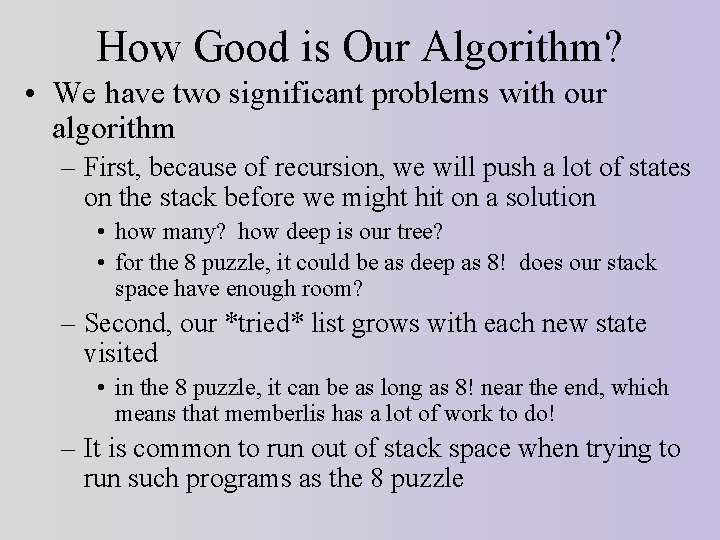 How Good is Our Algorithm?

• We have two significant problems with our algorithm

– First, because of recursion, we will push a lot of states on the stack before we might hit on a solution

• how many? how deep is our tree?

• for the 8 puzzle, it could be as deep as 8! does our stack space have enough room?

– Second, our *tried* list grows with each new state visited

• in the 8 puzzle, it can be as long as 8! near the end, which means that memberlis has a lot of work to do!

– It is common to run out of stack space when trying to run such programs as the 8 puzzle